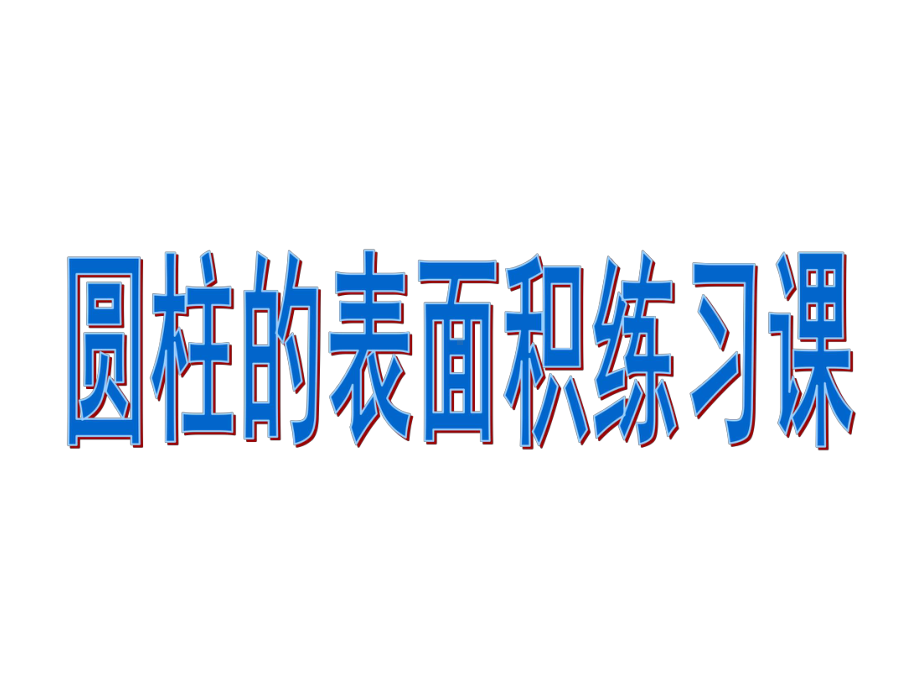 圆柱的表面积练习课